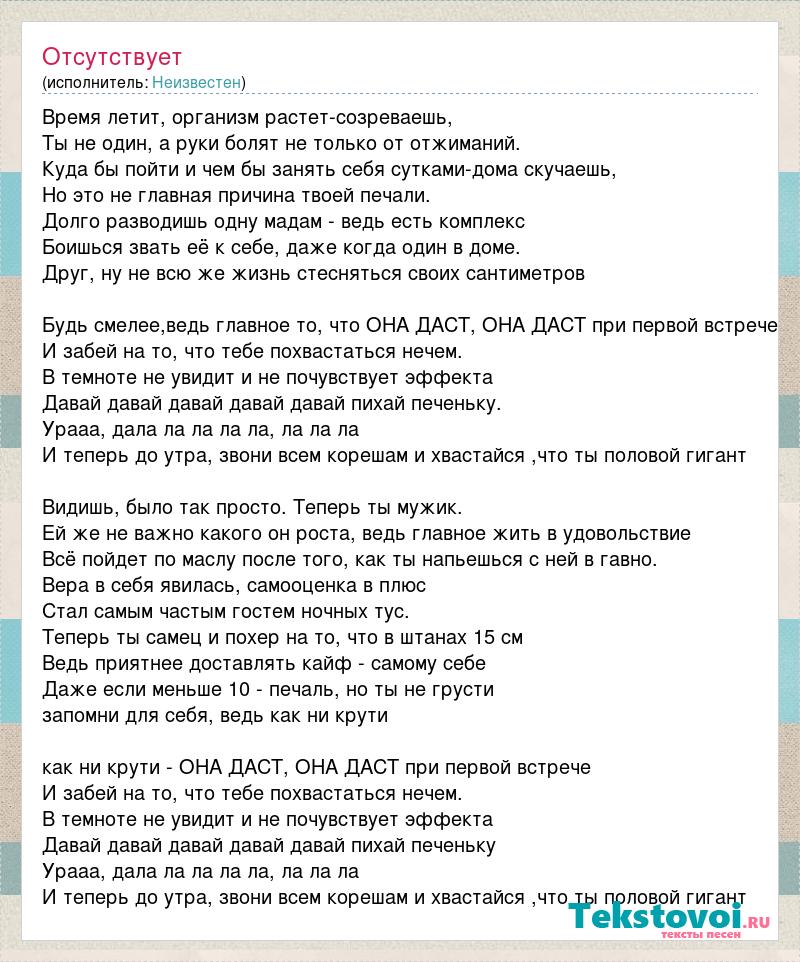 Отсутствует
(исполнитель: Неизвестен)

Время летит, организм растет-созреваешь,
Ты не один, а руки болят не только от отжиманий.
Куда бы пойти и чем бы занять себя сутками-дома скучаешь,
Но это не главная причина твоей печали.
Долго разводишь одну мадам - ведь есть комплекс
Боишься звать её к себе, даже когда один в доме.
Друг, ну не всю же жизнь стесняться своих сантиметров

Будь смелее,ведь главное то, что ОНА ДАСТ, ОНА ДАСТ при первой встрече
И забей на то, что тебе похвастаться нечем.
В темноте не увидит и не почувствует эффекта
Давай давай давай давай давай пихай печеньку.
Урааа, дала ла ла ла ла, ла ла ла
И теперь до утра, звони всем корешам и хвастайся ,что ты половой гигант

Видишь, было так просто. Теперь ты мужик.
Ей же не важно какого он роста, ведь главное жить в удовольствие
Всё пойдет по маслу после того, как ты напьешься с ней в гавно.
Вера в себя явилась, самооценка в плюс
Стал самым частым гостем ночных тус.
Теперь ты самец и похер на то, что в штанах 15 см
Ведь приятнее доставлять кайф - самому себе
Даже если меньше 10 - печаль, но ты не грусти
запомни для себя, ведь как ни крути

как ни крути - ОНА ДАСТ, ОНА ДАСТ при первой встрече
И забей на то, что тебе похвастаться нечем.
В темноте не увидит и не почувствует эффекта
Давай давай давай давай давай пихай печеньку
Урааа, дала ла ла ла ла, ла ла ла
И теперь до утра, звони всем корешам и хвастайся ,что ты половой гигант

Tekstovoi.RU
тексты песен